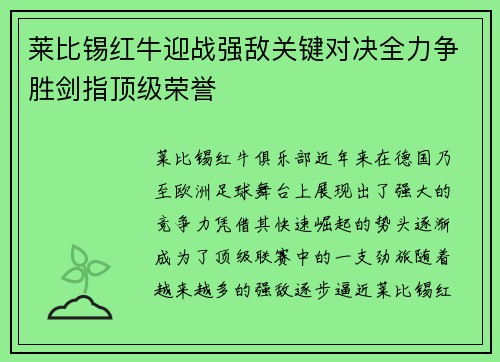 莱比锡红牛迎战强敌关键对决全力争胜剑指顶级荣誉

莱比锡红牛俱乐部近年来在德国乃至欧洲足球舞台上展现出了强大的竞争力凭借其快速崛起的势头逐渐成为了顶级联赛中的一支劲旅随着越来越多的强敌逐步逼近莱比锡红